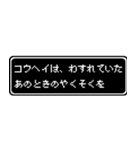 コウヘイは、わすれていた
あのときのやくそくを